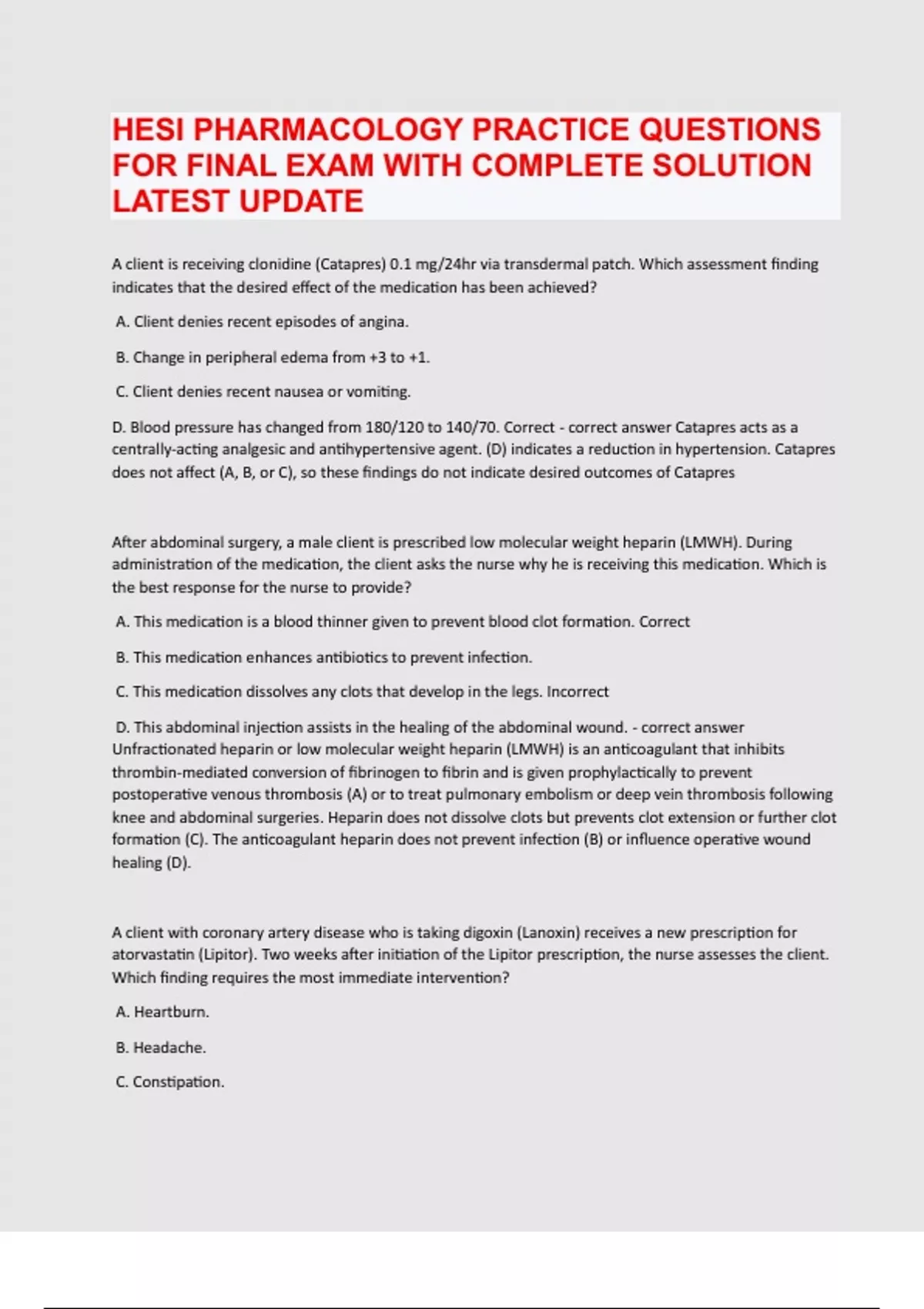 HESI PHARMACOLOGY PRACTICE QUESTIONS FOR FINAL EXAM WITH COMPLETE SOLUTION LATEST UPDATE

A client is receiving clonidine (Catapres) 0.1 mg/24hr via transdermal patch. Which assessment finding indicates that the desired effect of the medication has been achieved?

A. Client denies recent episodes of angina.

B. Change in peripheral edema from +3 to +1.

C. Client denies recent nausea or vomiting.

D. Blood pressure has changed from 180/120 to 140/70. Correct - correct answer Catapres acts as a centrally-acting analgesic and antihypertensive agent. (D) indicates a reduction in hypertension. Catapres does not affect (A, B, or C), so these findings do not indicate desired outcomes of Catapres

After abdominal surgery, a male client is prescribed low molecular weight heparin (LMWH). During administration of the medication, the client asks the nurse why he is receiving this medication. Which is the best response for the nurse to provide?

A. This medication is a blood thinner given to prevent blood clot formation. Correct

B. This medication enhances antibiotics to prevent infection.

C. This medication dissolves any clots that develop in the legs. Incorrect

D. This abdominal injection assists in the healing of the abdominal wound. - correct answer Unfractionated heparin or low molecular weight heparin (LMWH) is an anticoagulant that inhibits thrombin-mediated conversion of fibrinogen to fibrin and is given prophylactically to prevent postoperative venous thrombosis (A) or to treat pulmonary embolism or deep vein thrombosis following knee and abdominal surgeries. Heparin does not dissolve clots but prevents clot extension or further clot formation (C). The anticoagulant heparin does not prevent infection (B) or influence operative wound healing (D).

A client with coronary artery disease who is taking digoxin (Lanoxin) receives a new prescription for atorvastatin (Lipitor). Two weeks after initiation of the Lipitor prescription, the nurse assesses the client. Which finding requires the most immediate intervention?

A. Heartburn.

B. Headache.

C. Constipation.